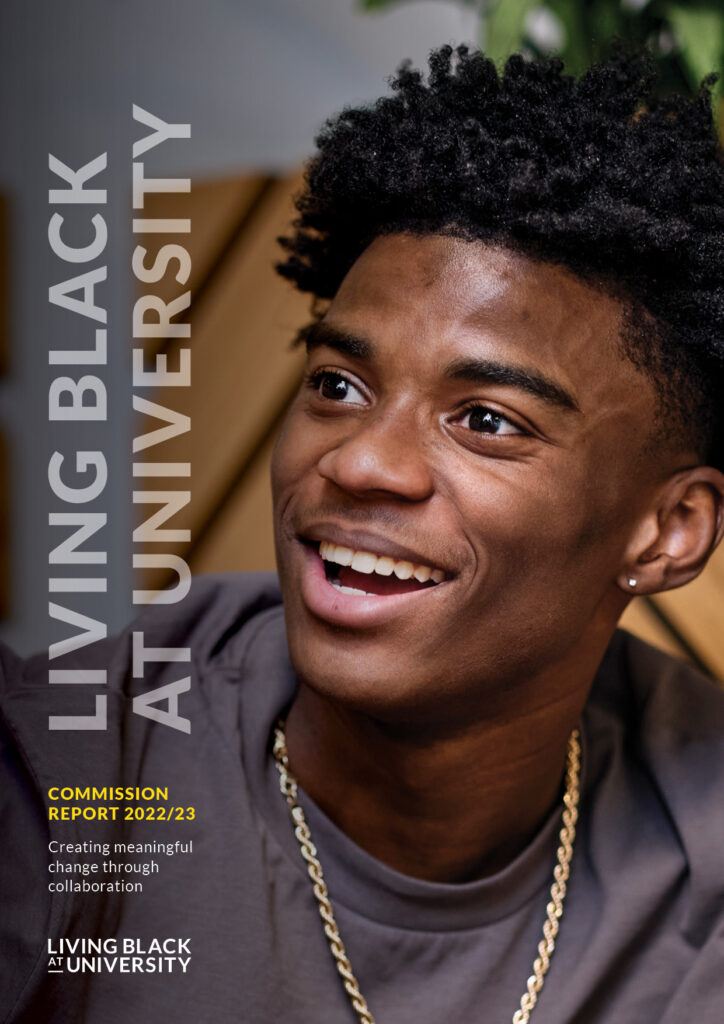 LIVING BLACK
AT UNIVERSITY

COMMISSION REPORT 2022/23

Creating meaningful change through collaboration

LIVING BLACK
AT UNIVERSITY